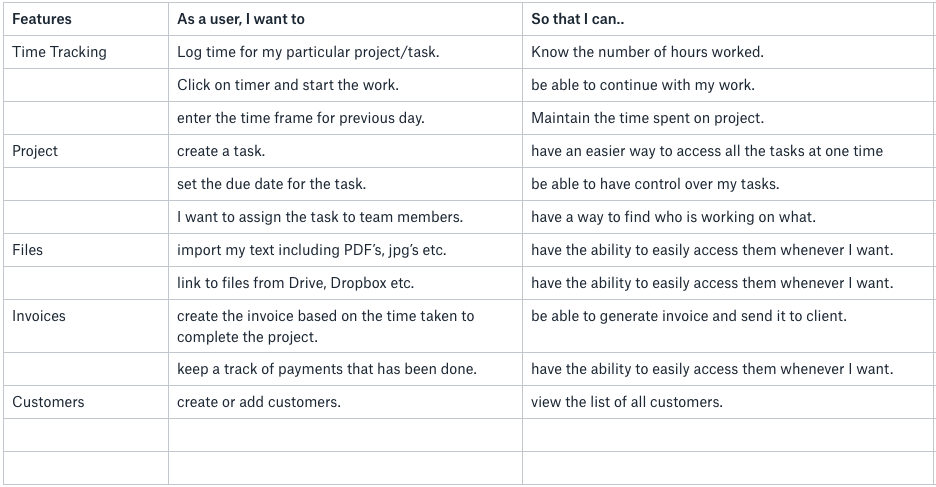 | Features | As a user, I want to | So that I can.. |
|---|---|---|
| Time Tracking | Log time for my particular project/task. | Know the number of hours worked. |
| | Click on timer and start the work. | be able to continue with my work. |
| | enter the time frame for previous day. | Maintain the time spent on project. |
| Project | create a task. | have an easier way to access all the tasks at one time |
| | set the due date for the task. | be able to have control over my tasks. |
| | I want to assign the task to team members. | have a way to find who is working on what. |
| Files | import my text including PDF's, jpg's etc. | have the ability to easily access them whenever I want. |
| | link to files from Drive, Dropbox etc. | have the ability to easily access them whenever I want. |
| Invoices | create the invoice based on the time taken to complete the project. | be able to generate invoice and send it to client. |
| | keep a track of payments that has been done. | have the ability to easily access them whenever I want. |
| Customers | create or add customers. | view the list of all customers. |
| | | |
| | | |